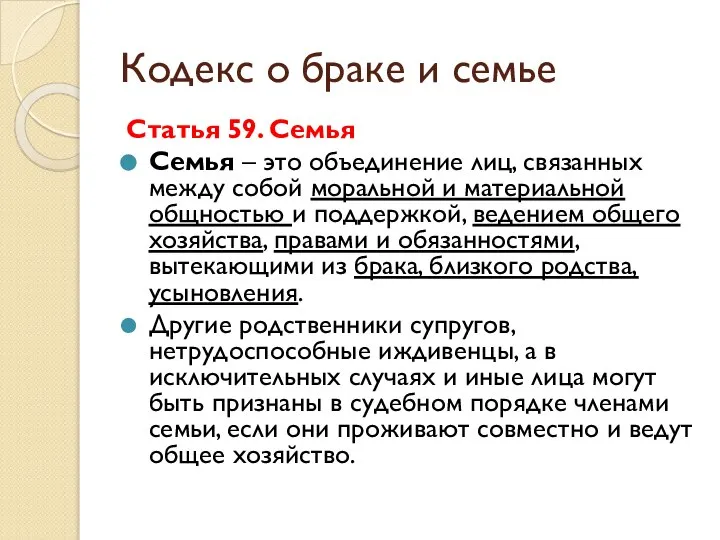 Кодекс о браке и семье

Статья 59. Семья

Семья – это объединение лиц, связанных между собой моральной и материальной общностью и поддержкой, ведением общего хозяйства, правами и обязанностями, вытекающими из брака, близкого родства, усыновления.

Другие родственники супругов, нетрудоспособные иждивенцы, а в исключительных случаях и иные лица могут быть признаны в судебном порядке членами семьи, если они проживают совместно и ведут общее хозяйство.